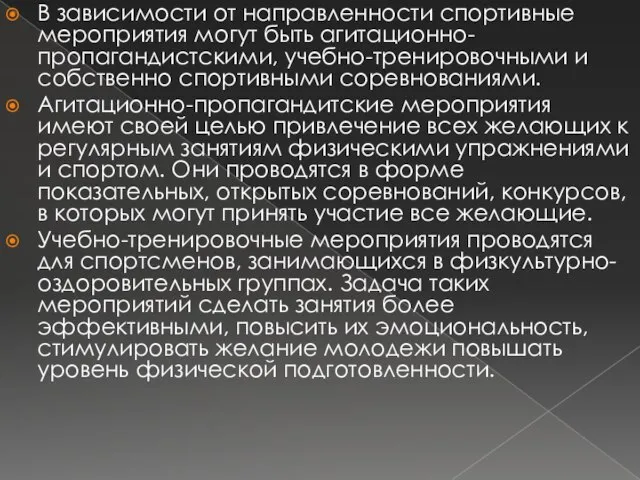 В зависимости от направленности спортивные мероприятия могут быть агитационно-пропагандистскими, учебно-тренировочными и собственно спортивными соревнованиями.

Агитационно-пропагандитские мероприятия имеют своей целью привлечение всех желающих к регулярным занятиям физическими упражнениями и спортом. Они проводятся в форме показательных, открытых соревнований, конкурсов, в которых могут принять участие все желающие.

Учебно-тренировочные мероприятия проводятся для спортсменов, занимающихся в физкультурно-оздоровительных группах. Задача таких мероприятий сделать занятия более эффективными, повысить их эмоциональность, стимулировать желание молодежи повышать уровень физической подготовленности.